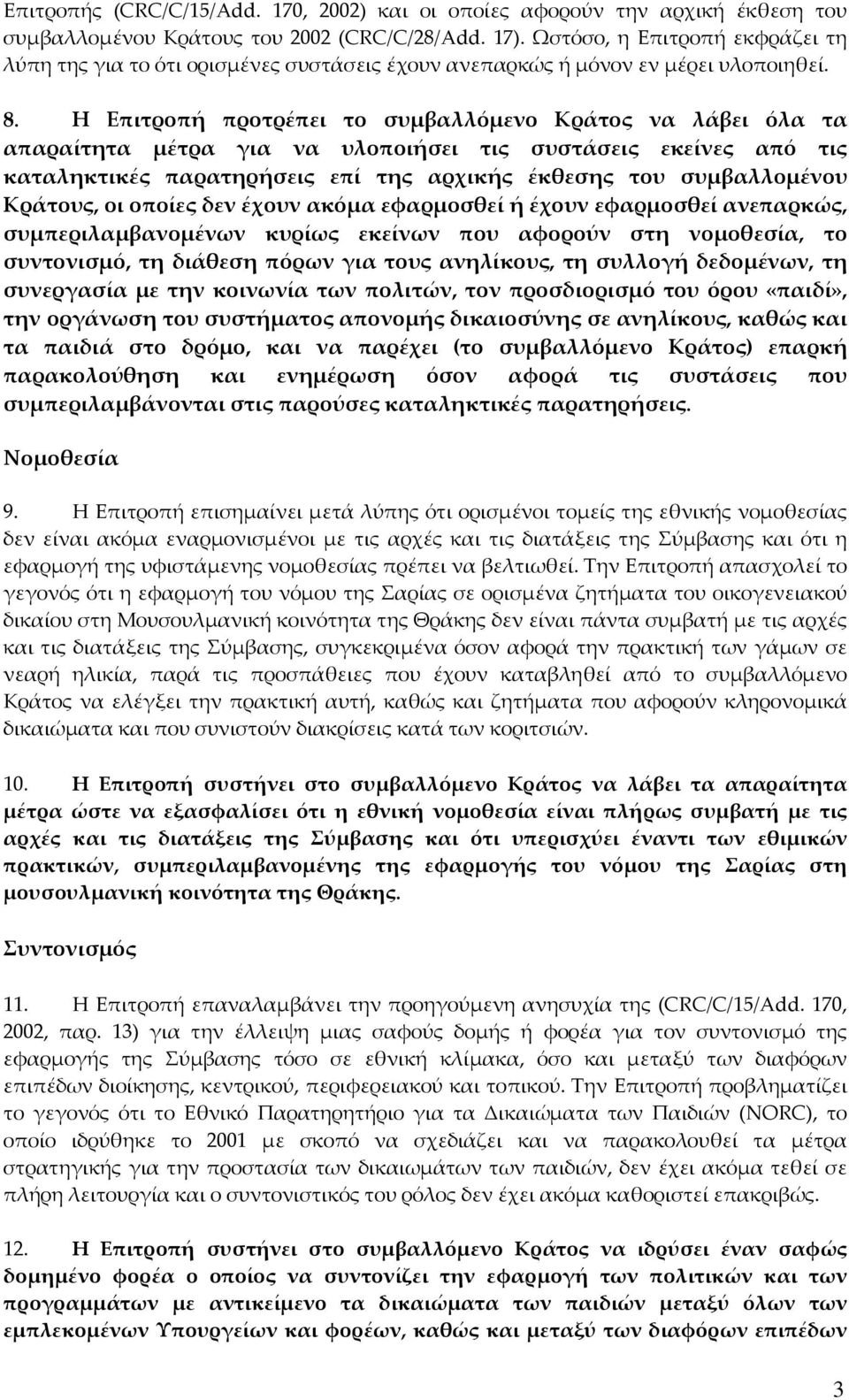 Επιτροπής (CRC/C/15/Add. 170, 2002) και οι οποίες αφορούν την αρχική έκθεση του συμβαλλομένου Κράτους του 2002 (CRC/C/28/Add. 17). Ωστόσο, η Επιτροπή εκφράζει τη λύπη της για το ότι ορισμένες συστάσεις έχουν ανεπαρκώς ή μόνον εν μέρει υλοποιηθεί.

8. Η Επιτροπή προτρέπει το συμβαλλόμενο Κράτος να λάβει όλα τα απαραίτητα μέτρα για να υλοποιήσει τις συστάσεις εκείνες από τις καταληκτικές παρατηρήσεις επί της αρχικής έκθεσης του συμβαλλομένου Κράτους, οι οποίες δεν έχουν ακόμα εφαρμοσθεί ή έχουν εφαρμοσθεί ανεπαρκώς, συμπεριλαμβανομένων κυρίως εκείνων που αφορούν στη νομοθεσία, το συντονισμό, τη διάθεση πόρων για τους ανηλίκους, τη συλλογή δεδομένων, τη συνεργασία με την κοινωνία των πολιτών, τον προσδιορισμό του όρου «παιδί», την οργάνωση του συστήματος απονομής δικαιοσύνης σε ανηλίκους, καθώς και τα παιδιά στο δρόμο, και να παρέχει (το συμβαλλόμενο Κράτος) επαρκή παρακολούθηση και ενημέρωση όσον αφορά τις συστάσεις που συμπεριλαμβάνονται στις παρούσες καταληκτικές παρατηρήσεις.

Νομοθεσία

9. Η Επιτροπή επισημαίνει μετά λύπης ότι ορισμένοι τομείς της εθνικής νομοθεσίας δεν είναι ακόμα εναρμονισμένοι με τις αρχές και τις διατάξεις της Σύμβασης και ότι η εφαρμογή της υφιστάμενης νομοθεσίας πρέπει να βελτιωθεί. Την Επιτροπή απασχολεί το γεγονός ότι η εφαρμογή του νόμου της Σαρίας σε ορισμένα ζητήματα του οικογενειακού δικαίου στη Μουσουλμανική κοινότητα της Θράκης δεν είναι πάντα συμβατή με τις αρχές και τις διατάξεις της Σύμβασης, συγκεκριμένα όσον αφορά την πρακτική των γάμων σε νεαρή ηλικία, παρά τις προσπάθειες που έχουν καταβληθεί από το συμβαλλόμενο Κράτος να ελέγξει την πρακτική αυτή, καθώς και ζητήματα που αφορούν κληρονομικά δικαιώματα και που συνιστούν διακρίσεις κατά των κοριτσιών.

10. Η Επιτροπή συστήνει στο συμβαλλόμενο Κράτος να λάβει τα απαραίτητα μέτρα ώστε να εξασφαλίσει ότι η εθνική νομοθεσία είναι πλήρως συμβατή με τις αρχές και τις διατάξεις της Σύμβασης και ότι υπερισχύει έναντι των εθιμικών πρακτικών, συμπεριλαμβανομένης της εφαρμογής του νόμου της Σαρίας στη μουσουλμανική κοινότητα της Θράκης.

Συντονισμός

11. Η Επιτροπή επαναλαμβάνει την προηγούμενη ανησυχία της (CRC/C/15/Add. 170, 2002, παρ. 13) για την έλλειψη μιας σαφούς δομής ή φορέα για τον συντονισμό της εφαρμογής της Σύμβασης τόσο σε εθνική κλίμακα, όσο και μεταξύ των διαφόρων επιπέδων διοίκησης, κεντρικού, περιφερειακού και τοπικού. Την Επιτροπή προβληματίζει το γεγονός ότι το Εθνικό Παρατηρητήριο για τα Δικαιώματα των Παιδιών (NORC), το οποίο ιδρύθηκε το 2001 με σκοπό να σχεδιάζει και να παρακολουθεί τα μέτρα στρατηγικής για την προστασία των δικαιωμάτων των παιδιών, δεν έχει ακόμα τεθεί σε πλήρη λειτουργία και ο συντονιστικός του ρόλος δεν έχει ακόμα καθοριστεί επακριβώς.

12. Η Επιτροπή συστήνει στο συμβαλλόμενο Κράτος να ιδρύσει έναν σαφώς δομημένο φορέα ο οποίος να συντονίζει την εφαρμογή των πολιτικών και των προγραμμάτων με αντικείμενο τα δικαιώματα των παιδιών μεταξύ όλων των εμπλεκομένων Υπουργείων και φορέων, καθώς και μεταξύ των διαφόρων επιπέδων

3